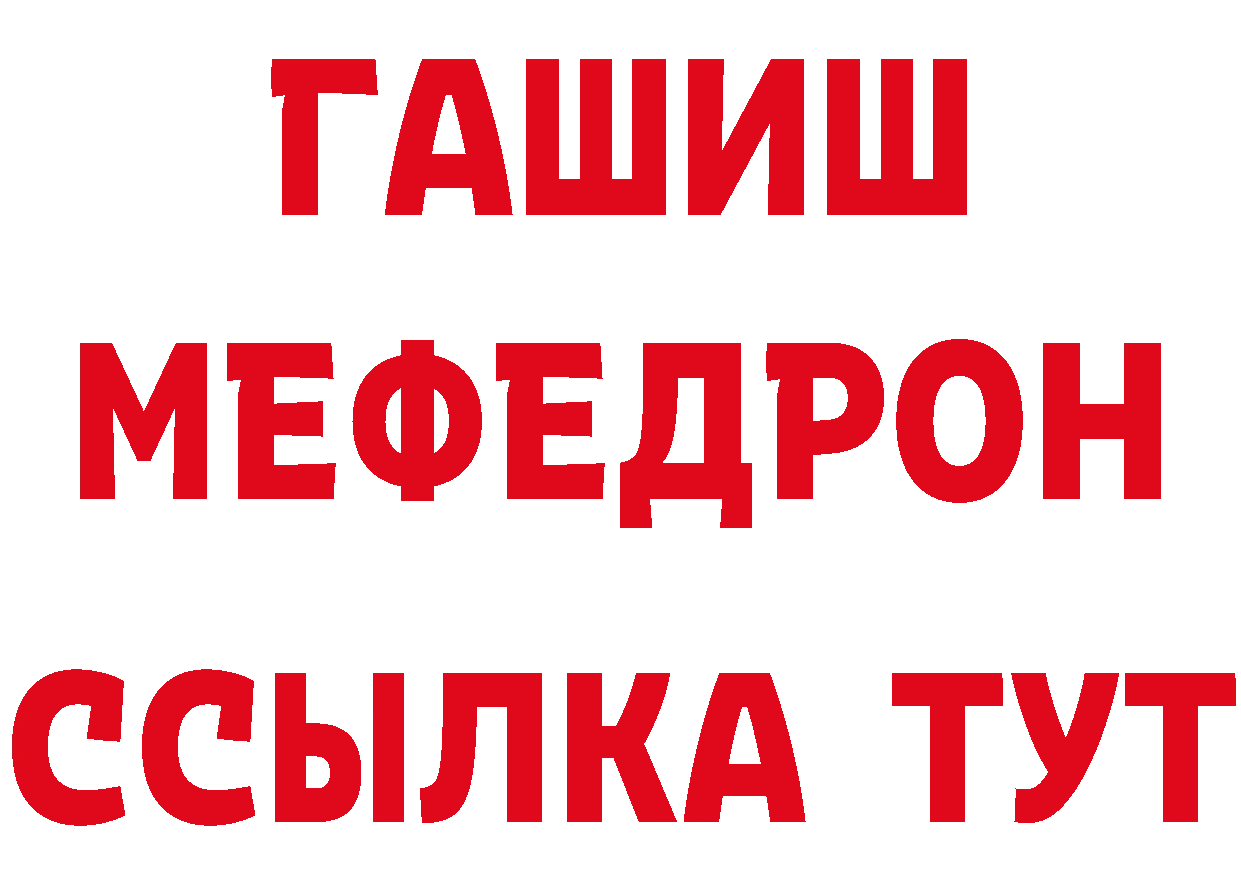 ГАШИШ
МЕФЕДРОН
ССЫЛКА ТУТ